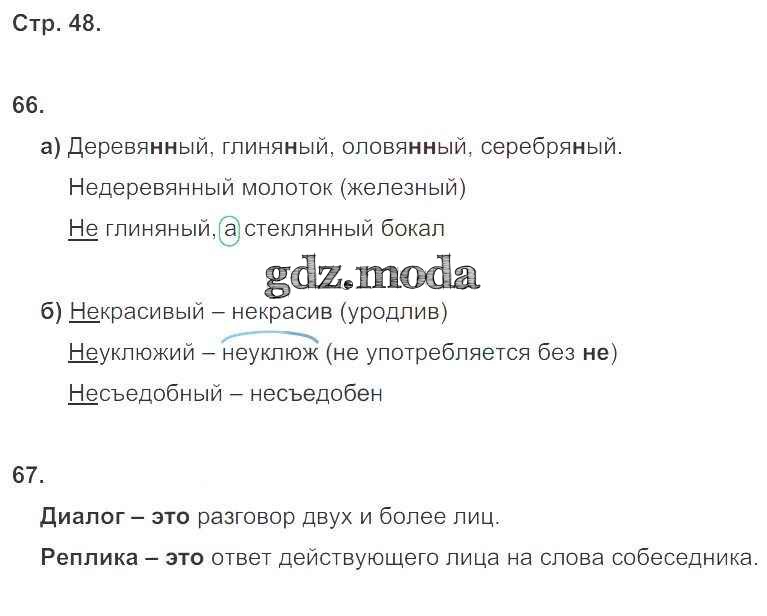 Стр. 48.

66.

а) Деревянный, глиняный, оловянный, серебряный.

Недеревянный молоток (железный)

Не глиняный, а стеклянный бокал

б) Некрасивый – некрасив (уродлив)

Неуклюжий – неуклюж (не употребляется без не)

Несъедобный – несъедобен

67.

Диалог – это разговор двух и более лиц.

Реплика – это ответ действующего лица на слова собеседника.

gdz.moda